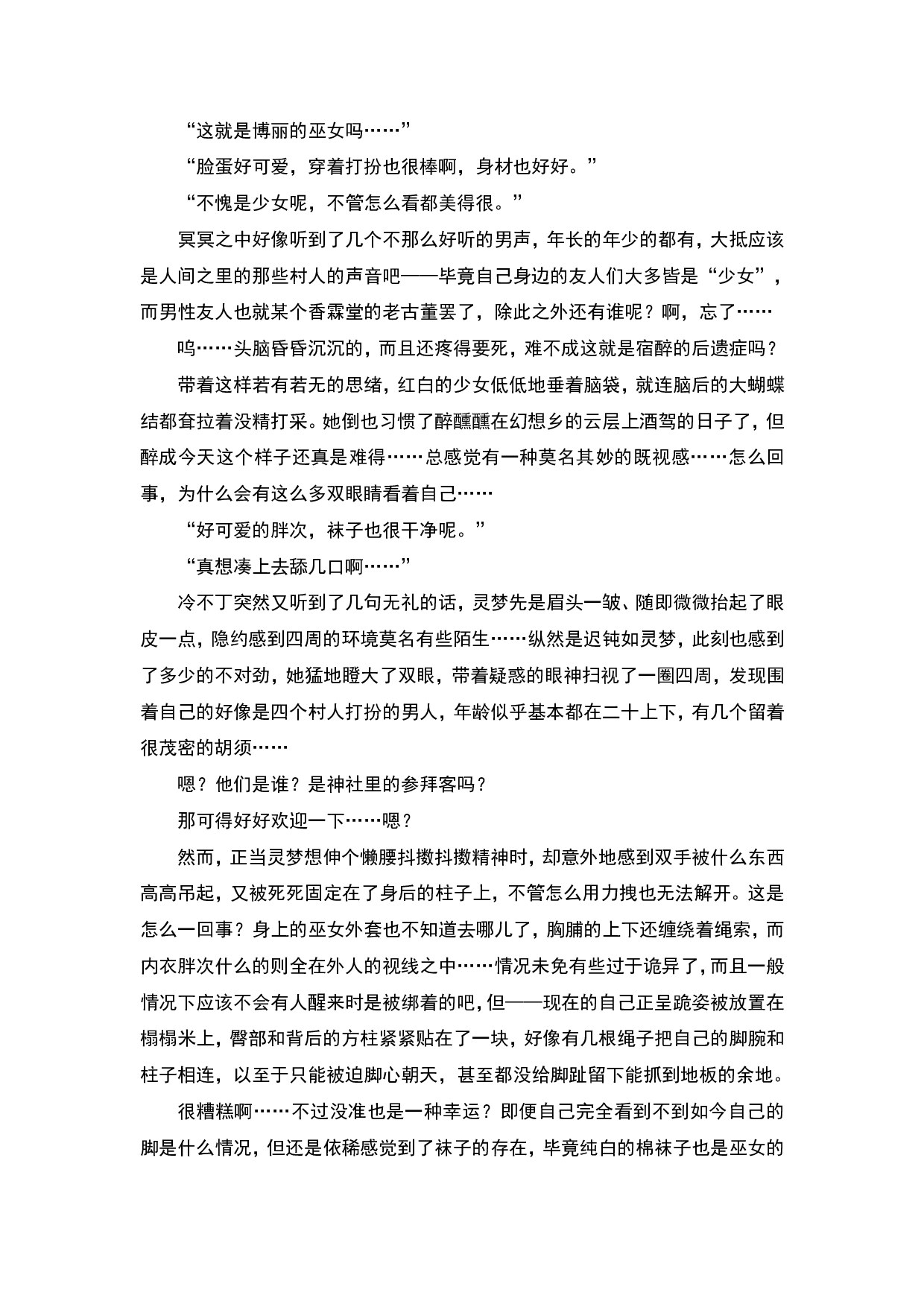 “这就是博丽的巫女吗……”

“脸蛋好可爱，穿着打扮也很棒啊，身材也好好。”

“不愧是少女呢，不管怎么看都美得很。”

冥冥之中好像听到了几个不那么好听的男声，年长的年少的都有，大抵应该是人间之里的那些村人的声音吧——毕竟自己身边的友人们大多皆是“少女”，而男性友人也就某个香霖堂的老古董罢了，除此之外还有谁呢？啊，忘了……

呜……头脑昏昏沉沉的，而且还疼得要死，难不成这就是宿醉的后遗症吗？

带着这样若有若无的思绪，红白的少女低低地垂着脑袋，就连脑后的大蝴蝶结都耷拉着没精打采。她倒也习惯了醉醺醺在幻想乡的云层上酒驾的日子了，但醉成今天这个样子还真是难得……总感觉有一种莫名其妙的既视感……怎么回事，为什么会有这么多双眼睛看着自己……

“好可爱的胖次，袜子也很干净呢。”

“真想凑上去舔几口啊……”

冷不丁突然又听到了几句无礼的话，灵梦先是眉头一皱、随即微微抬起了眼皮一点，隐约感到四周的环境莫名有些陌生……纵然是迟钝如灵梦，此刻也感到了多少的不对劲，她猛地瞪大了双眼，带着疑惑的眼神扫视了一圈四周，发现围着自己的好像是四个村人打扮的男人，年龄似乎基本都在二十上下，有几个留着很茂密的胡须……

嗯？他们是谁？是神社里的参拜客吗？

那可得好好欢迎一下……嗯？

然而，正当灵梦想伸个懒腰抖擞抖擞精神时，却意外地感到双手被什么东西高高吊起，又被死死固定在了身后的柱子上，不管怎么用力拽也无法解开。这是怎么一回事？身上的巫女外套也不知道去哪儿了，胸脯的上下还缠绕着绳索，而内衣胖次什么的则全在外人的视线之中……情况未免有些过于诡异了，而且一般情况下应该不会有人醒来时是被绑着的吧，但——现在的自己正呈跪姿被放置在榻榻米上，臀部和背后的方柱紧紧贴在了一块，好像有几根绳子把自己的脚腕和柱子相连，以至于只能被迫脚心朝天，甚至都没给脚趾留下能抓到地板的余地。

很糟糕啊……不过没准也是一种幸运？即便自己完全看到不到如今自己的脚是什么情况，但还是依稀感觉到了袜子的存在，毕竟纯白的棉袜子也是巫女的